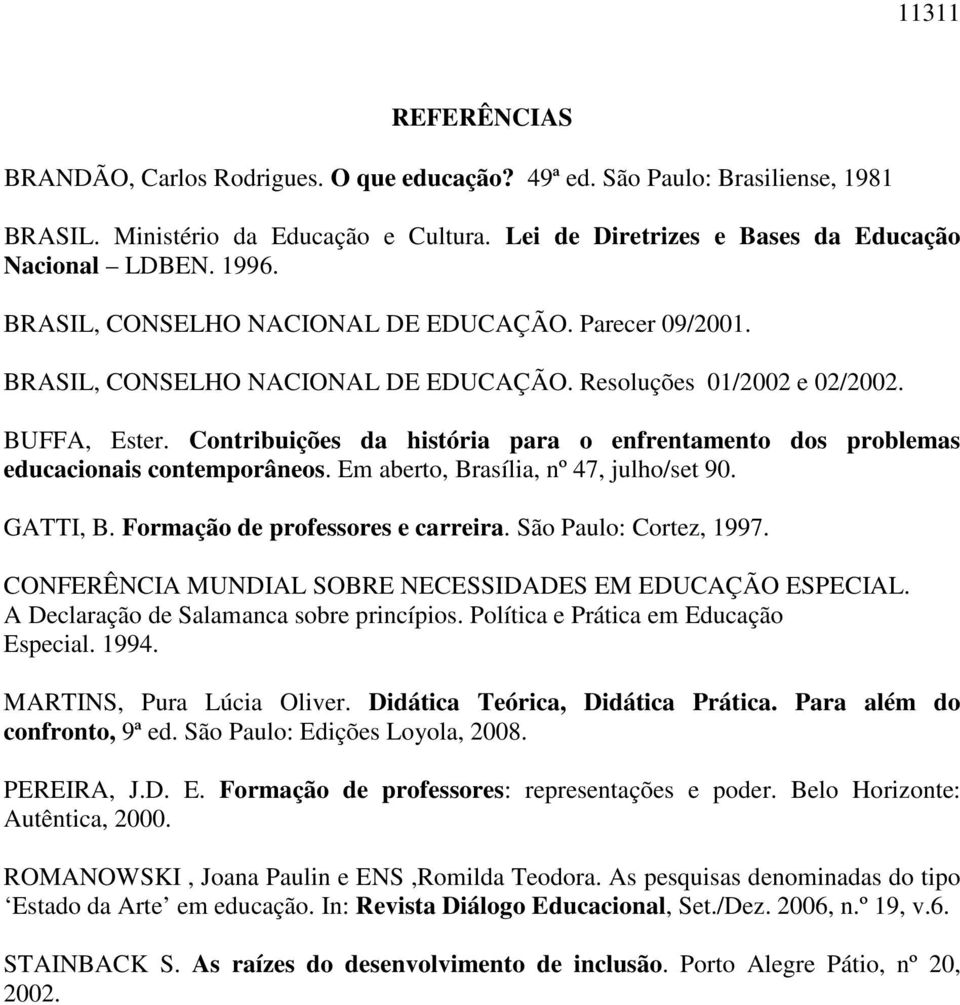 11311

REFERÊNCIAS

BRANDÃO, Carlos Rodrigues. O que educação? 49ª ed. São Paulo: Brasiliense, 1981

BRASIL. Ministério da Educação e Cultura. Lei de Diretrizes e Bases da Educação Nacional – LDBEN. 1996.

BRASIL, CONSELHO NACIONAL DE EDUCAÇÃO. Parecer 09/2001.

BRASIL, CONSELHO NACIONAL DE EDUCAÇÃO. Resoluções 01/2002 e 02/2002.

BUFFA, Ester. Contribuições da história para o enfrentamento dos problemas educacionais contemporâneos. Em aberto, Brasília, nº 47, julho/set 90.

GATTI, B. Formação de professores e carreira. São Paulo: Cortez, 1997.

CONFERÊNCIA MUNDIAL SOBRE NECESSIDADES EM EDUCAÇÃO ESPECIAL. A Declaração de Salamanca sobre princípios. Política e Prática em Educação Especial. 1994.

MARTINS, Pura Lúcia Oliver. Didática Teórica, Didática Prática. Para além do confronto, 9ª ed. São Paulo: Edições Loyola, 2008.

PEREIRA, J.D. E. Formação de professores: representações e poder. Belo Horizonte: Autêntica, 2000.

ROMANOWSKI , Joana Paulin e ENS ,Romilda Teodora. As pesquisas denominadas do tipo ‘Estado da Arte’ em educação. In: Revista Diálogo Educacional, Set./Dez. 2006, n.º 19, v.6.

STAINBACK S. As raízes do desenvolvimento de inclusão. Porto Alegre Pátio, nº 20, 2002.